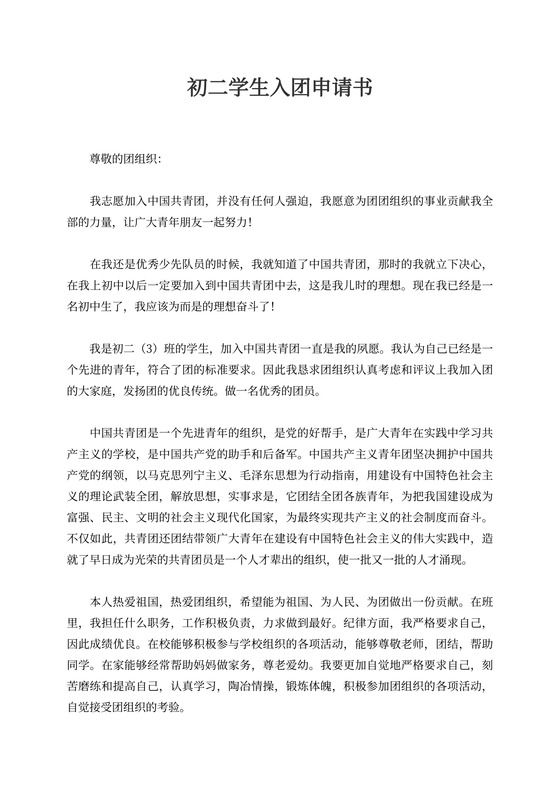 初二学生入团申请书

尊敬的团组织:

我志愿加入中国共青团，并没有任何人强迫，我愿意为团团组织的事业贡献我全部的力量，让广大青年朋友一起努力!

在我还是优秀少先队员的时候，我就知道了中国共青团，那时的我就立下决心，在我上初中以后一定要加入到中国共青团中去，这是我儿时的理想。现在我已经是一名初中生了，我应该为而是的理想奋斗了!

我是初二（3）班的学生，加入中国共青团一直是我的夙愿。我认为自己已经是一个先进的青年，符合了团的标准要求。因此我恳求团组织认真考虑和评议上我加入团的大家庭，发扬团的优良传统。做一名优秀的团员。

中国共青团是一个先进青年的组织，是党的好帮手，是广大青年在实践中学习共产主义的学校，是中国共产党的助手和后备军。中国共产主义青年团坚决拥护中国共产党的纲领，以马克思列宁主义、毛泽东思想为行动指南，用建设有中国特色社会主义的理论武装全团，解放思想，实事求是，它团结全团各族青年，为把我国建设成为富强、民主、文明的社会主义现代化国家，为最终实现共产主义的社会制度而奋斗。不仅如此，共青团还团结带领广大青年在建设有中国特色社会主义的伟大实践中，造就了早日成为光荣的共青团员是一个人才辈出的组织，使一批又一批的人才涌现。

本人热爱祖国，热爱团组织，希望能为祖国、为人民、为团做出一份贡献。在班里，我担任什么职务，工作积极负责，力求做到最好。纪律方面，我严格要求自己，因此成绩优良。在校能够积极参与学校组织的各项活动，能够尊敬老师，团结，帮助同学。在家能够经常帮助妈妈做家务，尊老爱幼。我要更加自觉地严格要求自己，刻苦磨练和提高自己，认真学习，陶冶情操，锻炼体魄，积极参加团组织的各项活动，自觉接受团组织的考验。